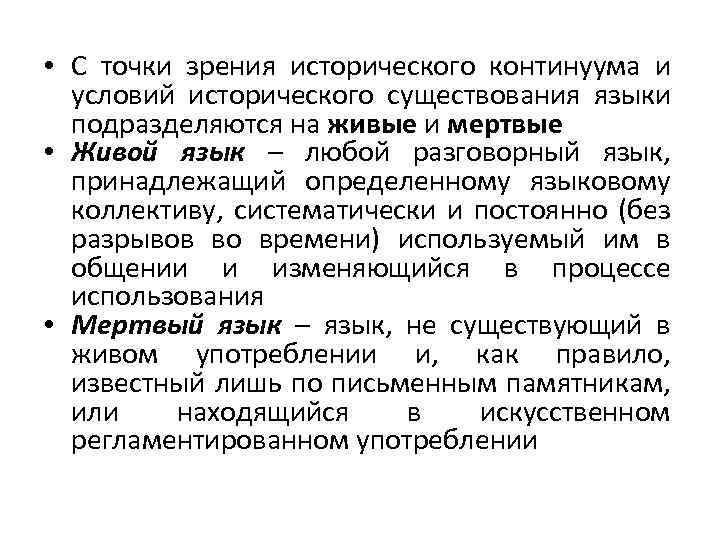 • С точки зрения исторического континуума и условий исторического существования языки подразделяются на живые и мертвые

• Живой язык – любой разговорный язык, принадлежащий определенному языковому коллективу, систематически и постоянно (без разрывов во времени) используемый им в общении и изменяющийся в процессе использования

• Мертвый язык – язык, не существующий в живом употреблении и, как правило, известный лишь по письменным памятникам, или находящийся в искусственном регламентированном употреблении